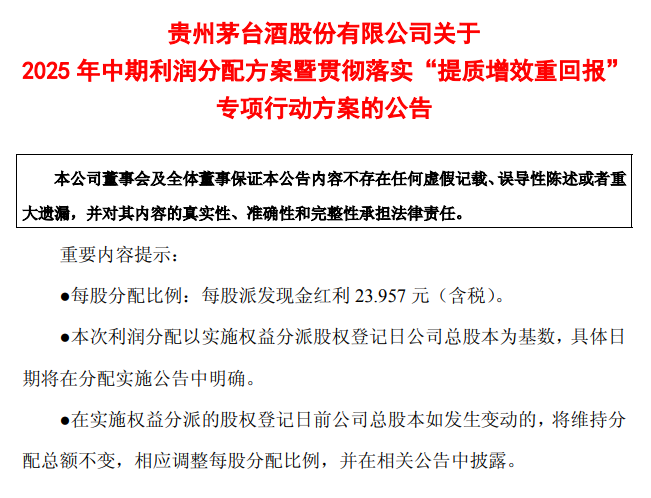 贵州茅台酒股份有限公司关于
2025 年中期利润分配方案暨贯彻落实“提质增效重回报”
专项行动方案的公告

本公司董事会及全体董事保证本公告内容不存在任何虚假记载、误导性陈述或者重大遗漏，并对其内容的真实性、准确性和完整性承担法律责任。

重要内容提示：

●每股分配比例：每股派发现金红利 23.957 元（含税）。

●本次利润分配以实施权益分派股权登记日公司总股本为基数，具体日期将在分配实施公告中明确。

●在实施权益分派的股权登记日前公司总股本如发生变动的，将维持分配总额不变，相应调整每股分配比例，并在相关公告中披露。